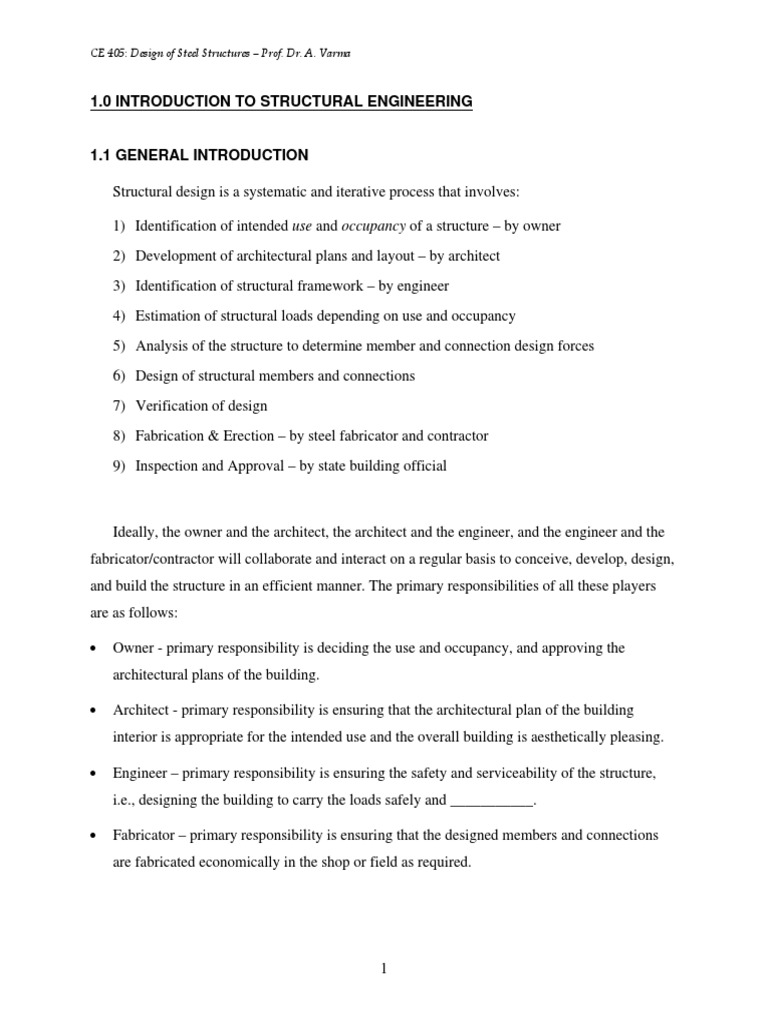 CE 405: Design of Steel Structures – Prof. Dr. A. Varma

1.0 INTRODUCTION TO STRUCTURAL ENGINEERING

1.1 GENERAL INTRODUCTION

Structural design is a systematic and iterative process that involves:

1) Identification of intended use and occupancy of a structure – by owner

2) Development of architectural plans and layout – by architect

3) Identification of structural framework – by engineer

4) Estimation of structural loads depending on use and occupancy

5) Analysis of the structure to determine member and connection design forces

6) Design of structural members and connections

7) Verification of design

8) Fabrication & Erection – by steel fabricator and contractor

9) Inspection and Approval – by state building official

Ideally, the owner and the architect, the architect and the engineer, and the engineer and the fabricator/contractor will collaborate and interact on a regular basis to conceive, develop, design, and build the structure in an efficient manner. The primary responsibilities of all these players are as follows:

• Owner - primary responsibility is deciding the use and occupancy, and approving the architectural plans of the building.

• Architect - primary responsibility is ensuring that the architectural plan of the building interior is appropriate for the intended use and the overall building is aesthetically pleasing.

• Engineer – primary responsibility is ensuring the safety and serviceability of the structure, i.e., designing the building to carry the loads safely and ___________.

• Fabricator – primary responsibility is ensuring that the designed members and connections are fabricated economically in the shop or field as required.

1